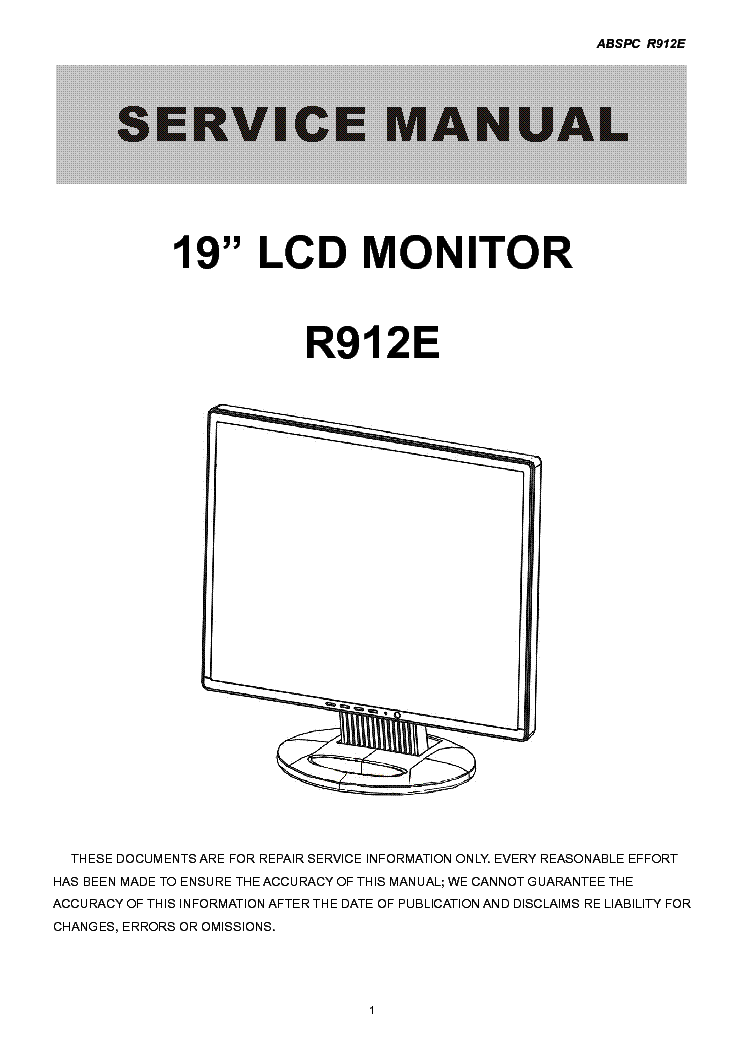 ABSPC R912E

SERVICE MANUAL

19” LCD MONITOR

R912E

THESE DOCUMENTS ARE FOR REPAIR SERVICE INFORMATION ONLY. EVERY REASONABLE EFFORT HAS BEEN MADE TO ENSURE THE ACCURACY OF THIS MANUAL; WE CANNOT GUARANTEE THE ACCURACY OF THIS INFORMATION AFTER THE DATE OF PUBLICATION AND DISCLAIMS RE LIABILITY FOR CHANGES, ERRORS OR OMISSIONS.

1